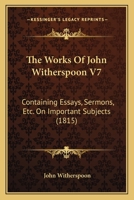 KESSINGER'S LEGACY REPRINTS

The Works Of John Witherspoon V7

Containing Essays, Sermons, Etc. On Important Subjects (1815)

John Witherspoon